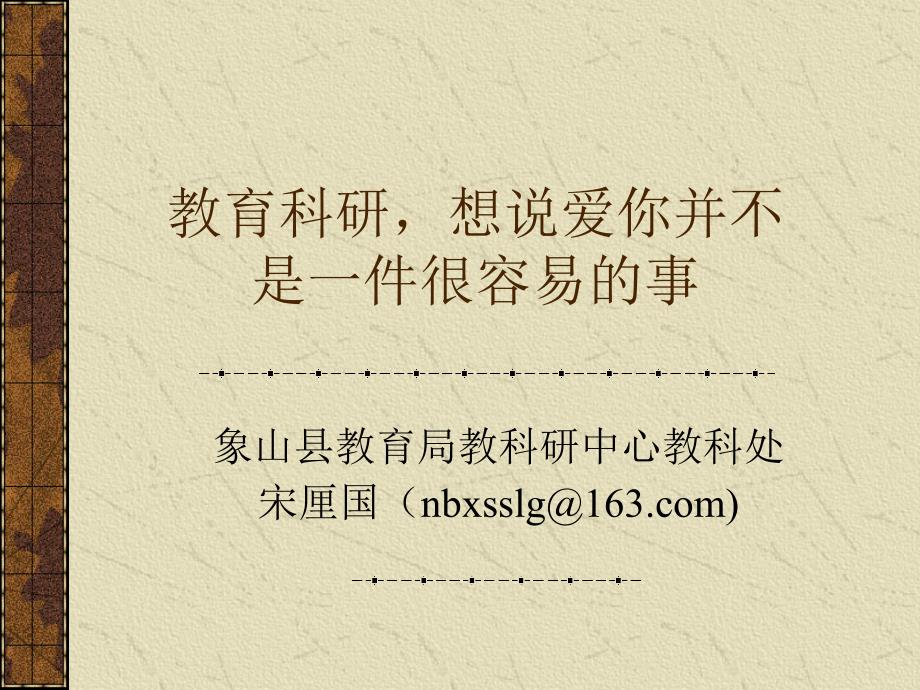 教育科研，想说爱你并不是一件很容易的事

象山县教育局教科研中心教科处
宋厘国（nbxsslg@163.com)